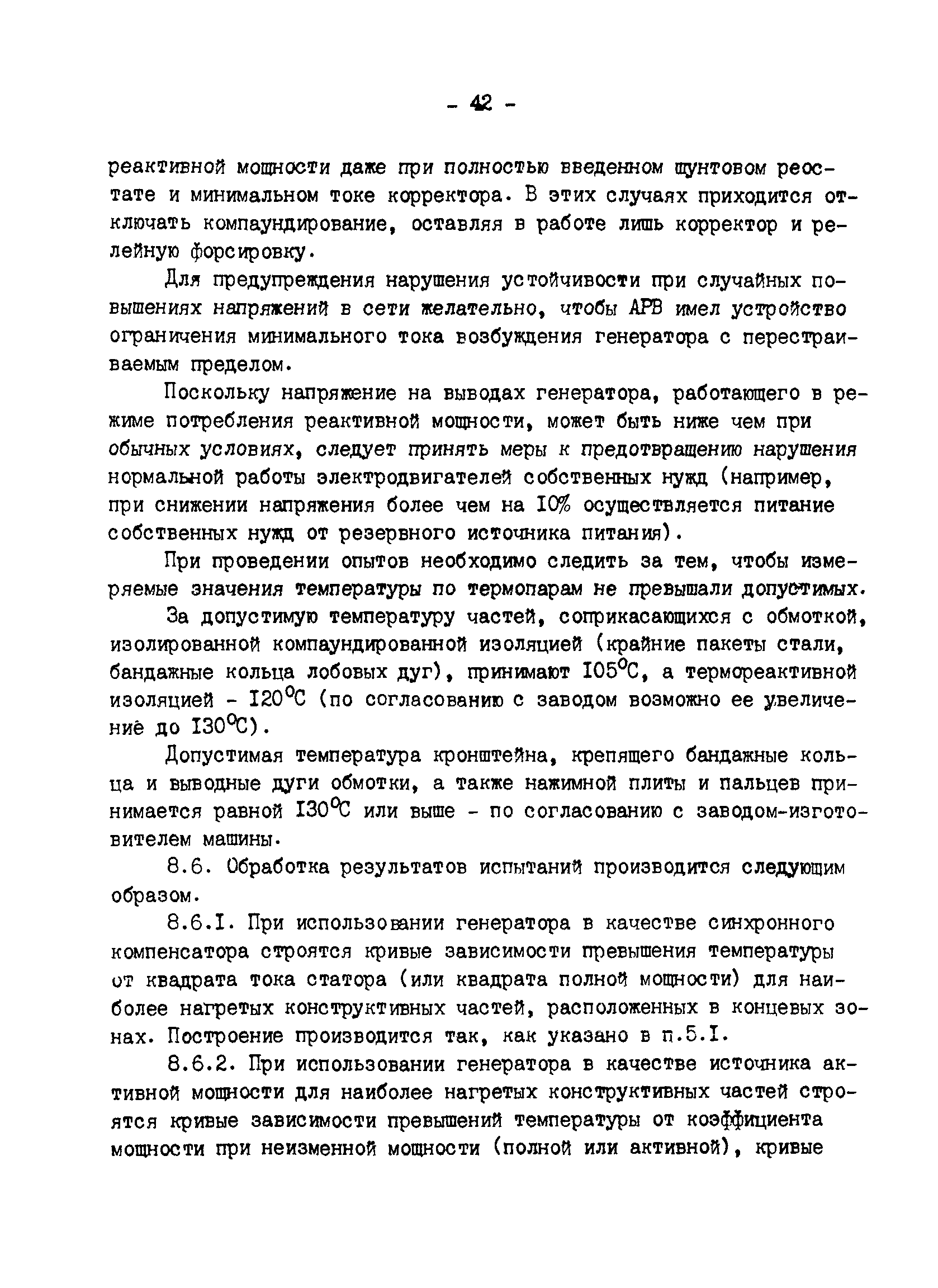 - 42 -

реактивной мощности даже при полностью введенном шунтовом реостате и минимальном токе корректора. В этих случаях приходится отключать компаундирование, оставляя в работе лишь корректор и релейную форсировку.

Для предупреждения нарушения устойчивости при случайных повышениях напряжений в сети желательно, чтобы АРВ имел устройство ограничения минимального тока возбуждения генератора с перестраиваемым пределом.

Поскольку напряжение на выводах генератора, работающего в режиме потребления реактивной мощности, может быть ниже чем при обычных условиях, следует принять меры к предотвращению нарушения нормальной работы электродвигателей собственных нужд (например, при снижении напряжения более чем на I0% осуществляется питание собственных нужд от резервного источника питания).

При проведении опытов необходимо следить за тем, чтобы измеряемые значения температуры по термопарам не превышали допустимых.

За допустимую температуру частей, соприкасающихся с обмоткой, изолированной компаундированной изоляцией (крайние пакеты стали, бандажные кольца лобовых дуг), принимают I05°С, а термореактивной изоляцией - I20°С (по согласованию с заводом возможно ее увеличение до I30°С).

Допустимая температура кронштейна, крепящего бандажные кольца и выводные дуги обмотки, а также нажимной плиты и пальцев принимается равной I30°С или выше - по согласованию с заводом-изготовителем машины.

8.6. Обработка результатов испытаний производится следующим образом.

8.6.I. При использовании генератора в качестве синхронного компенсатора строятся кривые зависимости превышения температуры от квадрата тока статора (или квадрата полной мощности) для наиболее нагретых конструктивных частей, расположенных в концевых зонах. Построение производится так, как указано в п.5.I.

8.6.2. При использовании генератора в качестве источника активной мощности для наиболее нагретых конструктивных частей строятся кривые зависимости превышений температуры от коэффициента мощности при неизменной мощности (полной или активной), кривые